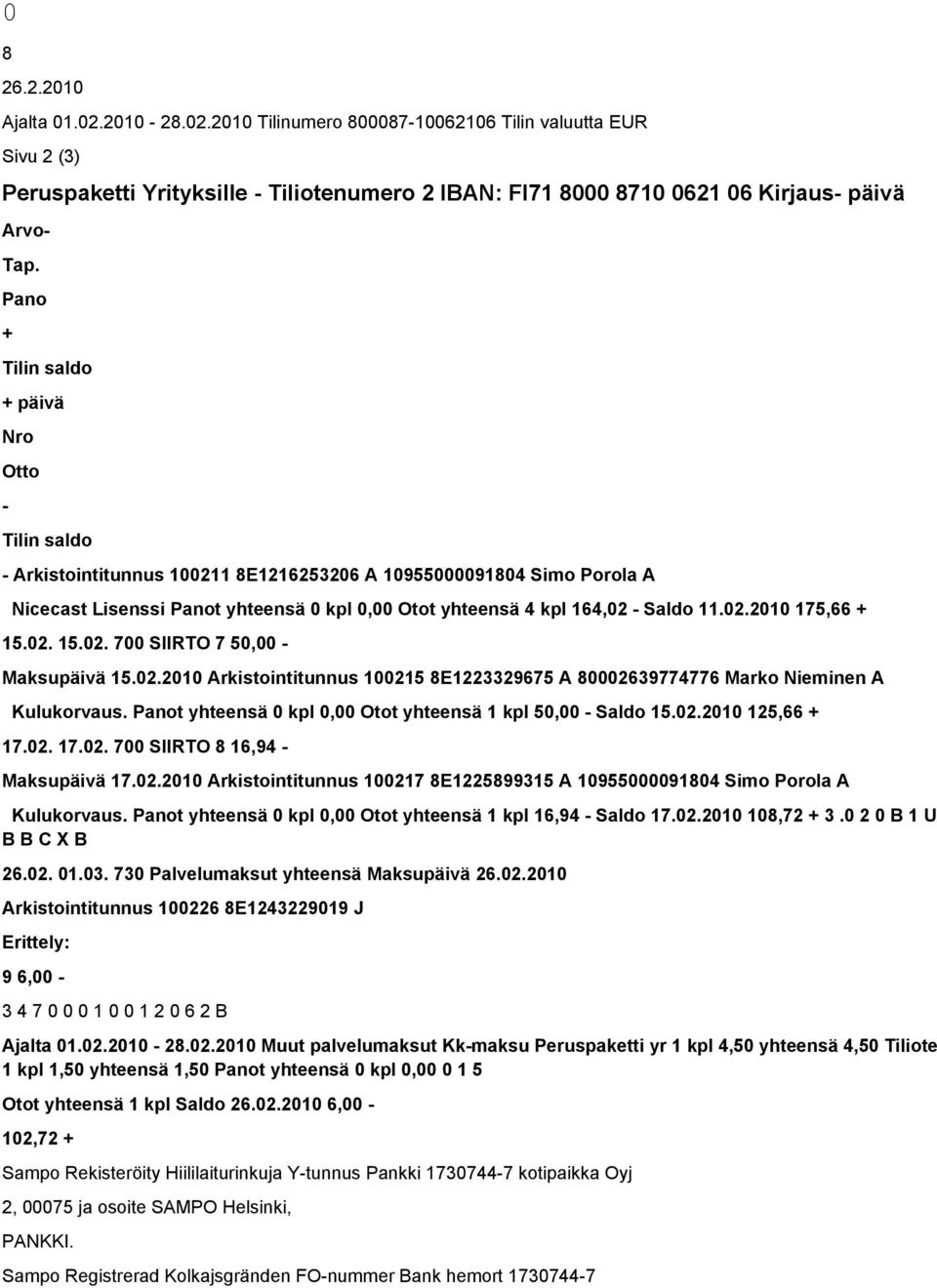 0

8

26.2.2010

Ajalta 01.02.2010 - 28.02.2010 Tilinumero 800087-10062106 Tilin valuutta EUR

Sivu 2 (3)

Peruspaketti Yrityksille - Tiliotenumero 2 IBAN: FI71 8000 8710 0621 06 Kirjaus- päivä

Arvo-

Tap.

Pano

+

Tilin saldo

+ päivä

Nro

Otto

-

Tilin saldo

- Arkistointitunnus 100211 8E1216253206 A 10955000091804 Simo Porola A

Nicecast Lisenssi Panot yhteensä 0 kpl 0,00 Otot yhteensä 4 kpl 164,02 - Saldo 11.02.2010 175,66 +

15.02. 15.02. 700 SIIRTO 7 50,00 -

Maksupäivä 15.02.2010 Arkistointitunnus 100215 8E1223329675 A 80002639774776 Marko Nieminen A

Kulukorvaus. Panot yhteensä 0 kpl 0,00 Otot yhteensä 1 kpl 50,00 - Saldo 15.02.2010 125,66 +

17.02. 17.02. 700 SIIRTO 8 16,94 -

Maksupäivä 17.02.2010 Arkistointitunnus 100217 8E1225899315 A 10955000091804 Simo Porola A

Kulukorvaus. Panot yhteensä 0 kpl 0,00 Otot yhteensä 1 kpl 16,94 - Saldo 17.02.2010 108,72 + 3 .0 2 0 B 1 U B B C X B

26.02. 01.03. 730 Palvelumaksut yhteensä Maksupäivä 26.02.2010

Arkistointitunnus 100226 8E1243229019 J

Erittely:

9 6,00 -

3 4 7 0 0 0 1 0 0 1 2 0 6 2 B

Ajalta 01.02.2010 - 28.02.2010 Muut palvelumaksut Kk-maksu Peruspaketti yr 1 kpl 4,50 yhteensä 4,50 Tiliote 1 kpl 1,50 yhteensä 1,50 Panot yhteensä 0 kpl 0,00 0 1 5

Otot yhteensä 1 kpl Saldo 26.02.2010 6,00 -

102,72 +

Sampo Rekisteröity Hiililaiturinkuja Y-tunnus Pankki 1730744-7 kotipaikka Oyj

2, 00075 ja osoite SAMPO Helsinki,

PANKKI.

Sampo Registrerad Kolkajsgränden FO-nummer Bank hemort 1730744-7